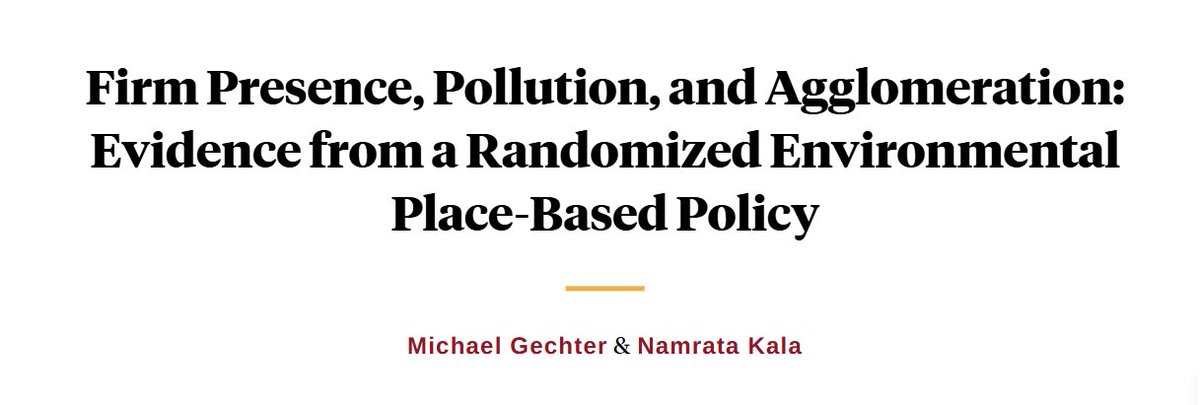 Firm Presence, Pollution, and Agglomeration: Evidence from a Randomized Environmental Place-Based Policy

Michael Gechter & Namrata Kala